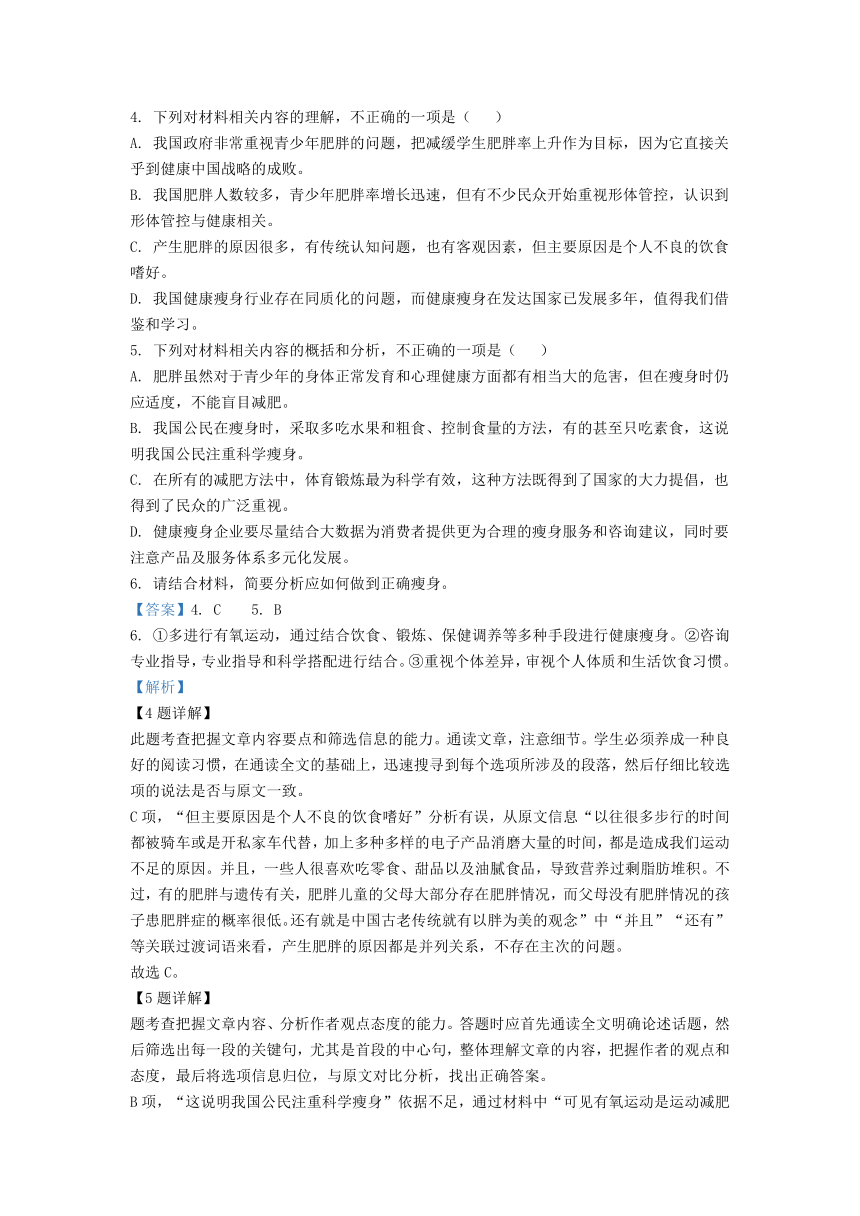 4. 下列对材料相关内容的理解，不正确的一项是（　　）

A. 我国政府非常重视青少年肥胖的问题，把减缓学生肥胖率上升作为目标，因为它直接关乎到健康中国战略的成败。

B. 我国肥胖人数较多，青少年肥胖率增长迅速，但有不少民众开始重视形体管控，认识到形体管控与健康相关。

C. 产生肥胖的原因很多，有传统认知问题，也有客观因素，但主要原因是个人不良的饮食嗜好。

D. 我国健康瘦身行业存在同质化的问题，而健康瘦身在发达国家已发展多年，值得我们借鉴和学习。

5. 下列对材料相关内容的概括和分析，不正确的一项是（　　）

A. 肥胖虽然对于青少年的身体正常发育和心理健康方面都有相当大的危害，但在瘦身时仍应适度，不能盲目减肥。

B. 我国公民在瘦身时，采取多吃水果和粗食、控制食量的方法，有的甚至只吃素食，这说明我国公民注重科学瘦身。

C. 在所有的减肥方法中，体育锻炼最为科学有效，这种方法既得到了国家的大力提倡，也得到了民众的广泛重视。

D. 健康瘦身企业要尽量结合大数据为消费者提供更为合理的瘦身服务和咨询建议，同时要注意产品及服务体系多元化发展。

6. 请结合材料，简要分析应如何做到正确瘦身。

【答案】4. C　　5. B

6. ①多进行有氧运动，通过结合饮食、锻炼、保健调养等多种手段进行健康瘦身。②咨询专业指导，专业指导和科学搭配进行结合。③重视个体差异，审视个人体质和生活饮食习惯。

【解析】

【4题详解】

此题考查把握文章内容要点和筛选信息的能力。通读文章，注意细节。学生必须养成一种良好的阅读习惯，在通读全文的基础上，迅速搜寻到每个选项所涉及的段落，然后仔细比较选项的说法是否与原文一致。

C项，“但主要原因是个人不良的饮食嗜好”分析有误，从原文信息“以往很多步行的时间都被骑车或是开私家车代替，加上多种多样的电子产品消磨大量的时间，都是造成我们运动不足的原因。并且，一些人很喜欢吃零食、甜品以及油腻食品，导致营养过剩脂肪堆积。不过，有的肥胖与遗传有关，肥胖儿童的父母大部分存在肥胖情况，而父母没有肥胖情况的孩子患肥胖症的概率很低。还有就是中国古老传统就有以胖为美的观念”中“并且”“还有”等关联过渡词语来看，产生肥胖的原因都是并列关系，不存在主次的问题。

故选C。

【5题详解】

题考查把握文章内容、分析作者观点态度的能力。答题时应首先通读全文明确论述话题，然后筛选出每一段的关键句，尤其是首段的中心句，整体理解文章的内容，把握作者的观点和态度，最后将选项信息归位，与原文对比分析，找出正确答案。

B项，“这说明我国公民注重科学瘦身”依据不足，通过材料中“可见有氧运动是运动减肥